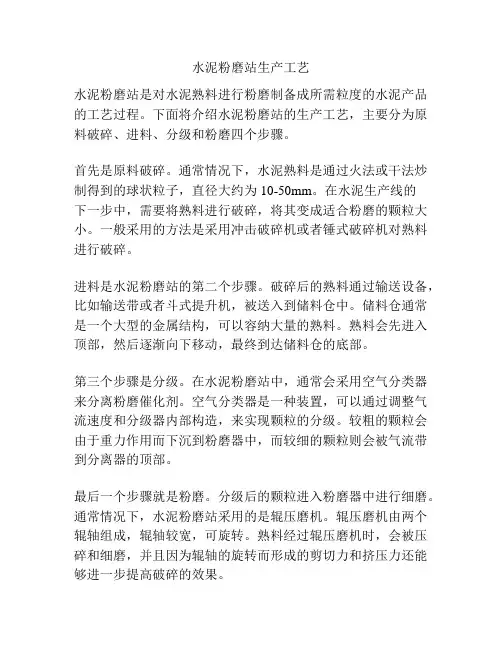 水泥粉磨站生产工艺

水泥粉磨站是对水泥熟料进行粉磨制备成所需粒度的水泥产品的工艺过程。下面将介绍水泥粉磨站的生产工艺，主要分为原料破碎、进料、分级和粉磨四个步骤。

首先是原料破碎。通常情况下，水泥熟料是通过火法或干法炒制得到的球状粒子，直径大约为 10-50mm。在水泥生产线的下一步中，需要将熟料进行破碎，将其变成适合粉磨的颗粒大小。一般采用的方法是采用冲击破碎机或者锤式破碎机对熟料进行破碎。

进料是水泥粉磨站的第二个步骤。破碎后的熟料通过输送设备，比如输送带或者斗式提升机，被送入到储料仓中。储料仓通常是一个大型的金属结构，可以容纳大量的熟料。熟料会先进入顶部，然后逐渐向下移动，最终到达储料仓的底部。

第三个步骤是分级。在水泥粉磨站中，通常会采用空气分类器来分离粉磨催化剂。空气分类器是一种装置，可以通过调整气流速度和分级器内部构造，来实现颗粒的分级。较粗的颗粒会由于重力作用而下沉到粉磨器中，而较细的颗粒则会被气流带到分离器的顶部。

最后一个步骤就是粉磨。分级后的颗粒进入粉磨器中进行细磨。通常情况下，水泥粉磨站采用的是辊压磨机。辊压磨机由两个辊轴组成，辊轴较宽，可旋转。熟料经过辊压磨机时，会被压碎和细磨，并且因为辊轴的旋转而形成的剪切力和挤压力还能够进一步提高破碎的效果。